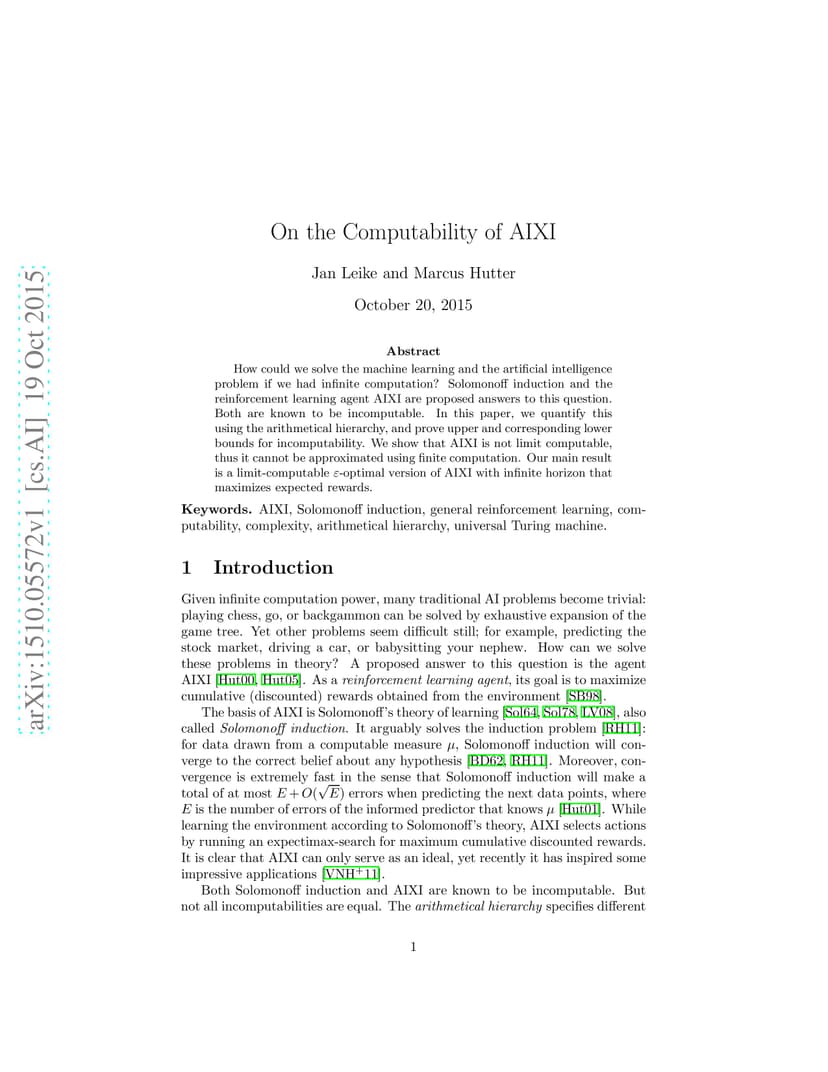 arXiv:1510.05572v1 [cs.AI] 19 Oct 2015

On the Computability of AIXI

Jan Leike and Marcus Hutter

October 20, 2015

Abstract

How could we solve the machine learning and the artificial intelligence problem if we had infinite computation? Solomonoff induction and the reinforcement learning agent AIXI are proposed answers to this question. Both are known to be incomputable. In this paper, we quantify this using the arithmetical hierarchy, and prove upper and corresponding lower bounds for incomputability. We show that AIXI is not limit computable, thus it cannot be approximated using finite computation. Our main result is a limit-computable $\varepsilon$-optimal version of AIXI with infinite horizon that maximizes expected rewards.

Keywords. AIXI, Solomonoff induction, general reinforcement learning, computability, complexity, arithmetical hierarchy, universal Turing machine.

1 Introduction

Given infinite computation power, many traditional AI problems become trivial: playing chess, go, or backgammon can be solved by exhaustive expansion of the game tree. Yet other problems seem difficult still; for example, predicting the stock market, driving a car, or babysitting your nephew. How can we solve these problems in theory? A proposed answer to this question is the agent AIXI [Hut00, Hut05]. As a reinforcement learning agent, its goal is to maximize cumulative (discounted) rewards obtained from the environment [SB98].

The basis of AIXI is Solomonoff's theory of learning [Sol64, Sol78, LV08], also called Solomonoff induction. It arguably solves the induction problem [RH11]: for data drawn from a computable measure $\mu$, Solomonoff induction will converge to the correct belief about any hypothesis [BD62, RH11]. Moreover, convergence is extremely fast in the sense that Solomonoff induction will make a total of at most $E + O(\sqrt{E})$ errors when predicting the next data points, where $E$ is the number of errors of the informed predictor that knows $\mu$ [Hut01]. While learning the environment according to Solomonoff's theory, AIXI selects actions by running an expectimax-search for maximum cumulative discounted rewards. It is clear that AIXI can only serve as an ideal, yet recently it has inspired some impressive applications [VNH$^+$11].

Both Solomonoff induction and AIXI are known to be incomputable. But not all incomputabilities are equal. The arithmetical hierarchy specifies different

1